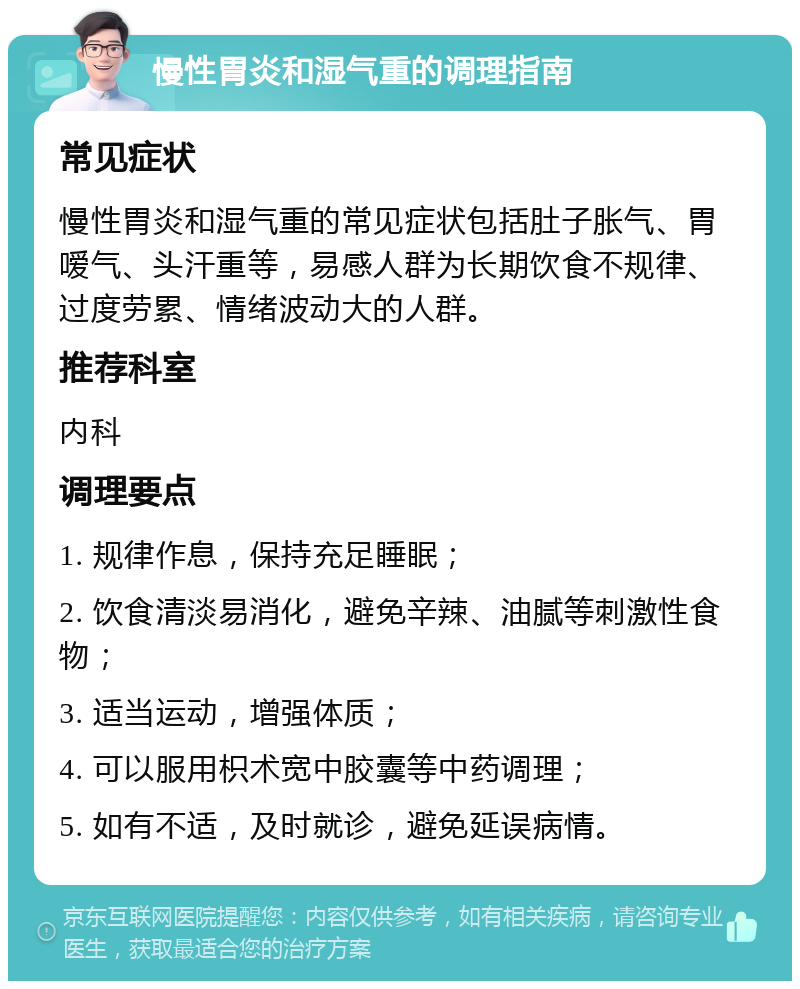 慢性胃炎和湿气重的调理指南

常见症状

慢性胃炎和湿气重的常见症状包括肚子胀气、胃嗳气、头汗重等，易感人群为长期饮食不规律、过度劳累、情绪波动大的人群。

推荐科室

内科

调理要点

1. 规律作息，保持充足睡眠；

2. 饮食清淡易消化，避免辛辣、油腻等刺激性食物；

3. 适当运动，增强体质；

4. 可以服用枳术宽中胶囊等中药调理；

5. 如有不适，及时就诊，避免延误病情。

京东互联网医院提醒您：内容仅供参考，如有相关疾病，请咨询专业医生，获取最适合您的治疗方案